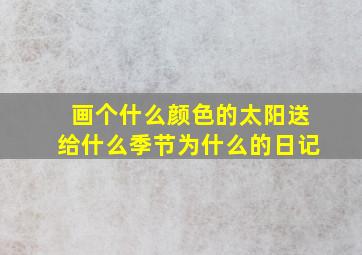 画个什么颜色的太阳送给什么季节为什么的日记